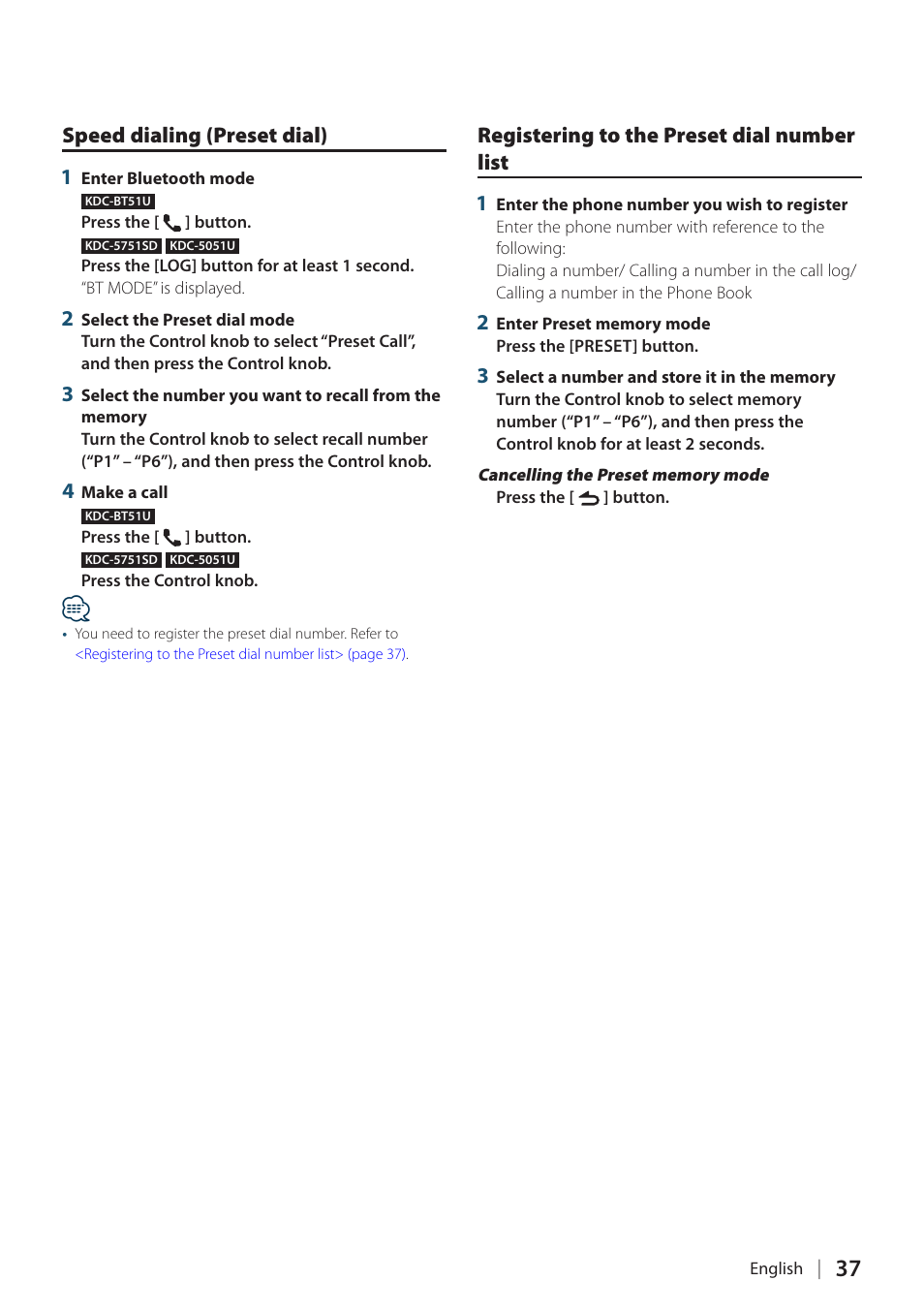 Speed dialing (Preset dial)

1 Enter Bluetooth mode
KDC-BT51U
Press the [ ] button.
KDC-5751SD KDC-5051U
Press the [LOG] button for at least 1 second.
"BT MODE" is displayed.

2 Select the Preset dial mode
Turn the Control knob to select "Preset Call", and then press the Control knob.

3 Select the number you want to recall from the memory
Turn the Control knob to select recall number ("P1" – "P6"), and then press the Control knob.

4 Make a call
KDC-BT51U
Press the [ ] button.
KDC-5751SD KDC-5051U
Press the Control knob.

• You need to register the preset dial number. Refer to <Registering to the Preset dial number list> (page 37).

Registering to the Preset dial number list

1 Enter the phone number you wish to register
Enter the phone number with reference to the following:
Dialing a number/ Calling a number in the call log/ Calling a number in the Phone Book

2 Enter Preset memory mode
Press the [PRESET] button.

3 Select a number and store it in the memory
Turn the Control knob to select memory number ("P1" – "P6"), and then press the Control knob for at least 2 seconds.

Cancelling the Preset memory mode
Press the [ ] button.

English | 37